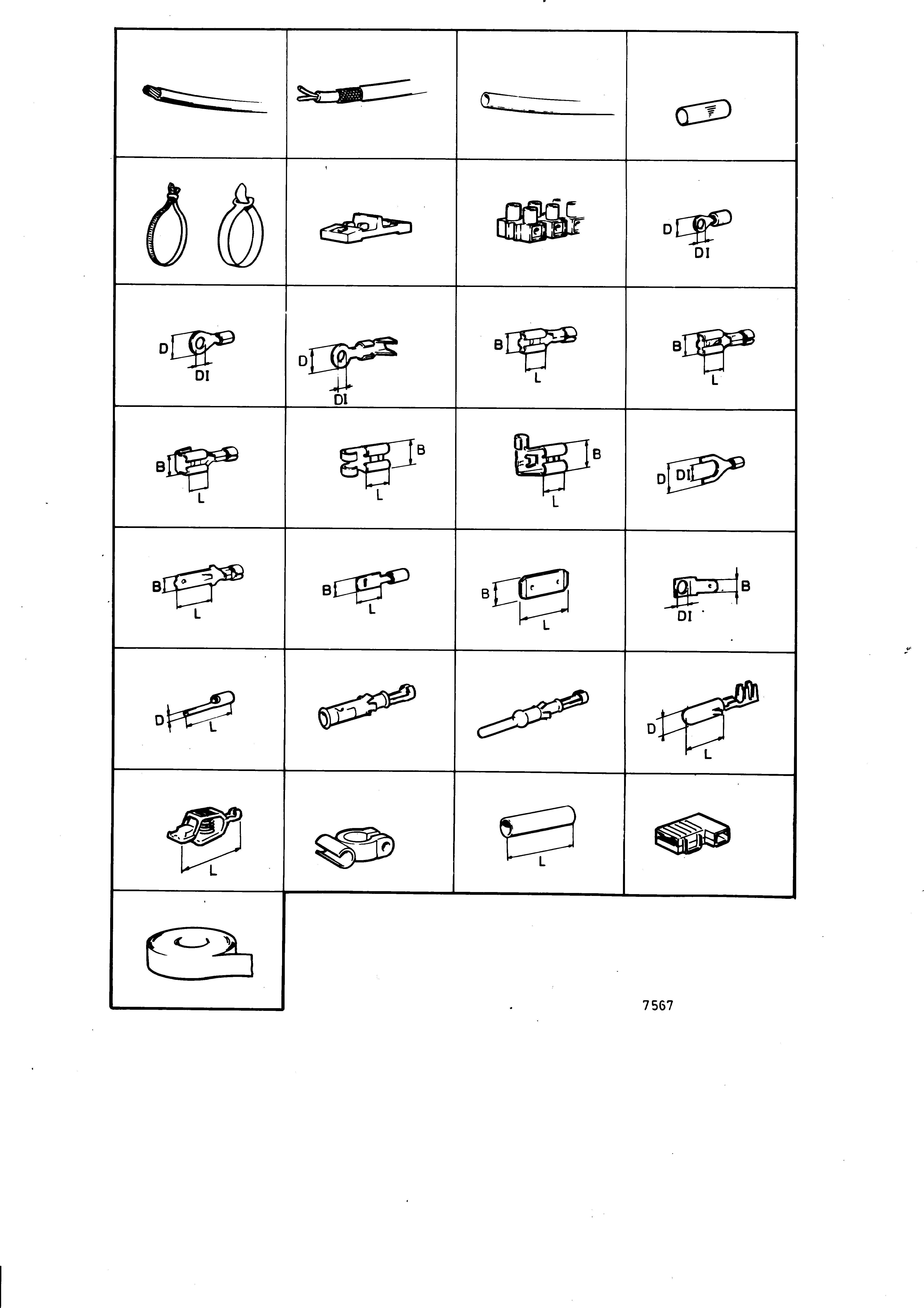 D
DI

D
DI

D
DI

B
L

B
L

B
L

B
L

B
L

D
DI

B
L

B
L

B
L

B
DI

D
L

D
L

L

L

7567